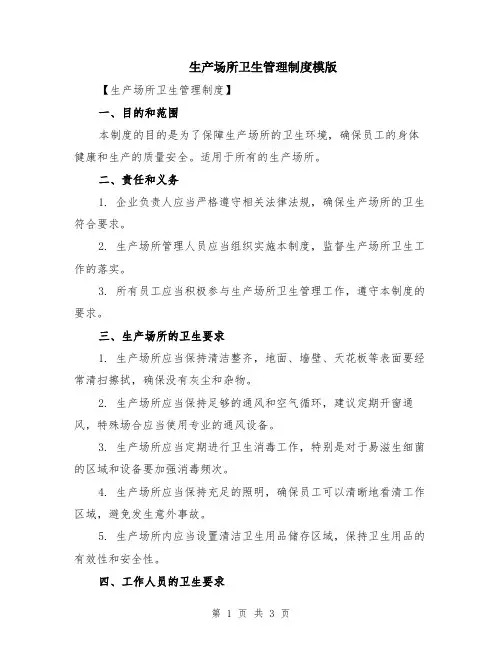 生产场所卫生管理制度模版

【生产场所卫生管理制度】

一、目的和范围

本制度的目的是为了保障生产场所的卫生环境，确保员工的身体健康和生产的质量安全。适用于所有的生产场所。

二、责任和义务

1. 企业负责人应当严格遵守相关法律法规，确保生产场所的卫生符合要求。

2. 生产场所管理人员应当组织实施本制度，监督生产场所卫生工作的落实。

3. 所有员工应当积极参与生产场所卫生管理工作，遵守本制度的要求。

三、生产场所的卫生要求

1. 生产场所应当保持清洁整齐，地面、墙壁、天花板等表面要经常清扫擦拭，确保没有灰尘和杂物。

2. 生产场所应当保持足够的通风和空气循环，建议定期开窗通风，特殊场合应当使用专业的通风设备。

3. 生产场所应当定期进行卫生消毒工作，特别是对于易滋生细菌的区域和设备要加强消毒频次。

4. 生产场所应当保持充足的照明，确保员工可以清晰地看清工作区域，避免发生意外事故。

5. 生产场所内应当设置清洁卫生用品储存区域，保持卫生用品的有效性和安全性。

四、工作人员的卫生要求

第 1 页 共 3 页